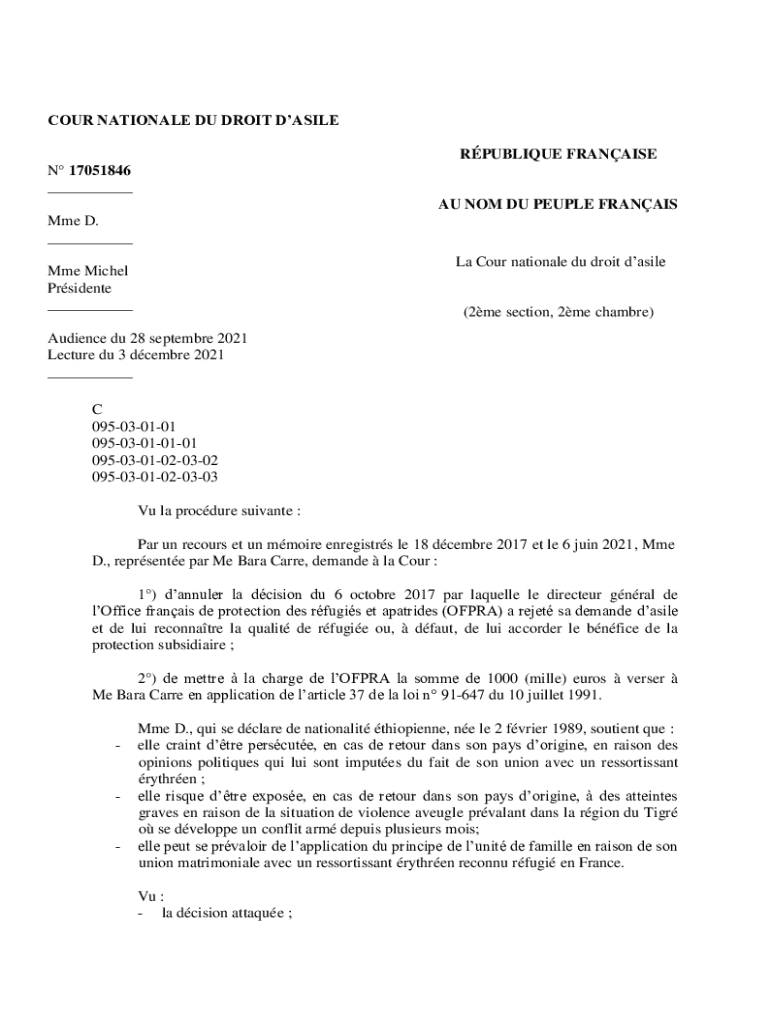 COUR NATIONALE DU DROIT D'ASILE

N° 17051846

Mme D.

Mme Michel
Présidente

Audience du 28 septembre 2021
Lecture du 3 décembre 2021

RÉPUBLIQUE FRANÇAISE

AU NOM DU PEUPLE FRANÇAIS

La Cour nationale du droit d'asile

(2ème section, 2ème chambre)

C
095-03-01-01
095-03-01-01-01
095-03-01-02-03-02
095-03-01-02-03-03

Vu la procédure suivante :

Par un recours et un mémoire enregistrés le 18 décembre 2017 et le 6 juin 2021, Mme D., représentée par Me Bara Carre, demande à la Cour :

1°) d'annuler la décision du 6 octobre 2017 par laquelle le directeur général de l'Office français de protection des réfugiés et apatrides (OFPRA) a rejeté sa demande d'asile et de lui reconnaître la qualité de réfugiée ou, à défaut, de lui accorder le bénéfice de la protection subsidiaire ;

2°) de mettre à la charge de l'OFPRA la somme de 1000 (mille) euros à verser à Me Bara Carre en application de l'article 37 de la loi n° 91-647 du 10 juillet 1991.

Mme D., qui se déclare de nationalité éthiopienne, née le 2 février 1989, soutient que :
- elle craint d'être persécutée, en cas de retour dans son pays d'origine, en raison des opinions politiques qui lui sont imputées du fait de son union avec un ressortissant érythréen ;
- elle risque d'être exposée, en cas de retour dans son pays d'origine, à des atteintes graves en raison de la situation de violence aveugle prévalant dans la région du Tigré où se développe un conflit armé depuis plusieurs mois;
- elle peut se prévaloir de l'application du principe de l'unité de famille en raison de son union matrimoniale avec un ressortissant érythréen reconnu réfugié en France.

Vu :
- la décision attaquée ;